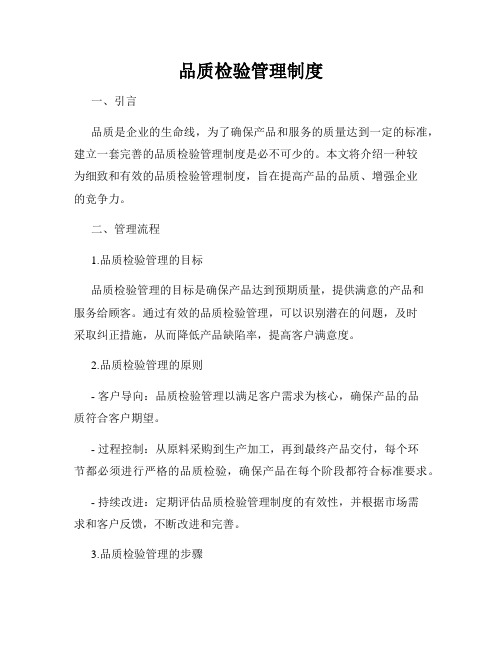 品质检验管理制度

一、引言

品质是企业的生命线，为了确保产品和服务的质量达到一定的标准，建立一套完善的品质检验管理制度是必不可少的。本文将介绍一种较为细致和有效的品质检验管理制度，旨在提高产品的品质、增强企业的竞争力。

二、管理流程

1.品质检验管理的目标

品质检验管理的目标是确保产品达到预期质量，提供满意的产品和服务给顾客。通过有效的品质检验管理，可以识别潜在的问题，及时采取纠正措施，从而降低产品缺陷率，提高客户满意度。

2.品质检验管理的原则

- 客户导向：品质检验管理以满足客户需求为核心，确保产品的品质符合客户期望。

- 过程控制：从原料采购到生产加工，再到最终产品交付，每个环节都必须进行严格的品质检验，确保产品在每个阶段都符合标准要求。

- 持续改进：定期评估品质检验管理制度的有效性，并根据市场需求和客户反馈，不断改进和完善。

3.品质检验管理的步骤